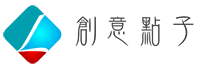 創意點子